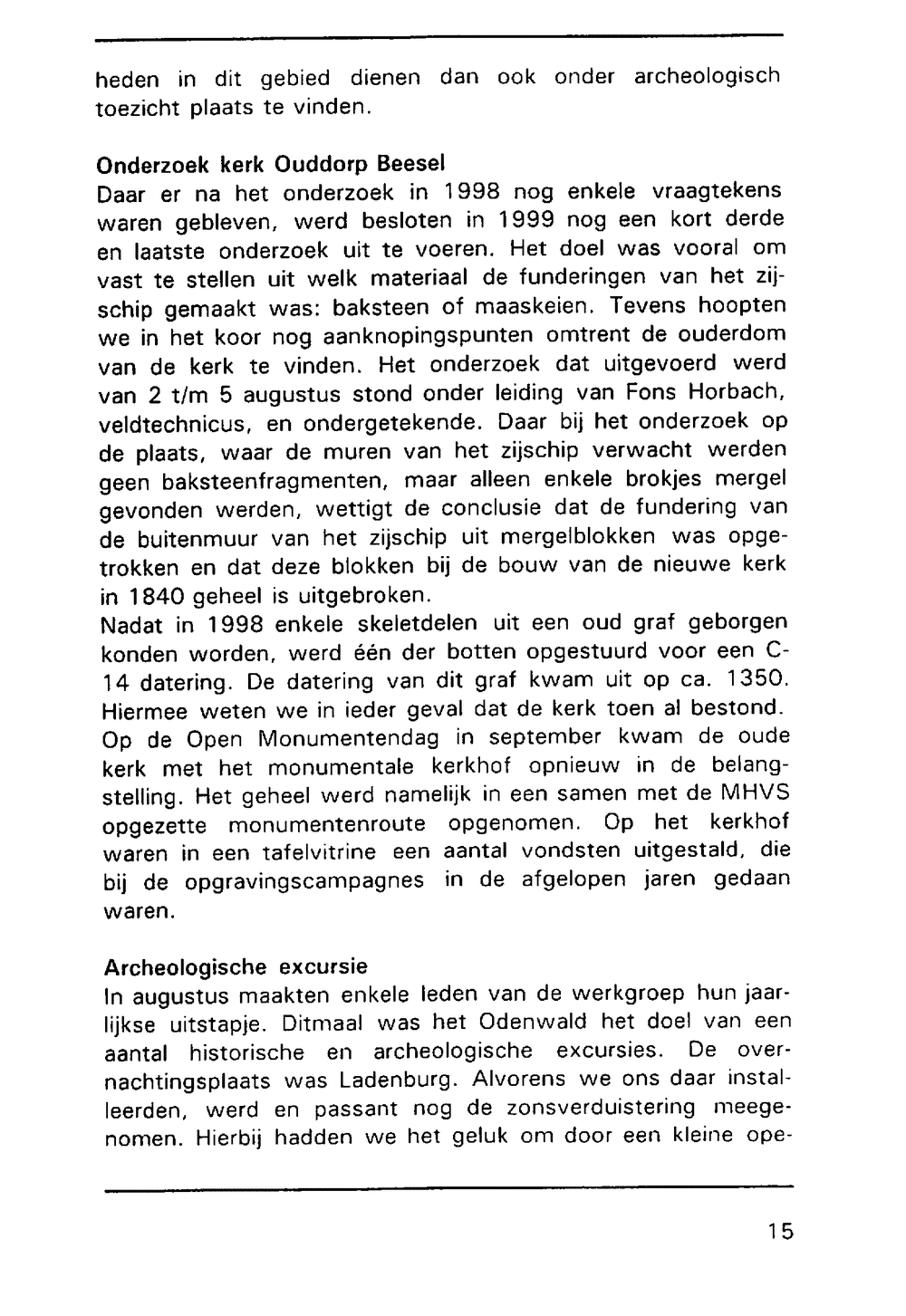 heden in dit gebied dienen dan ook onder archeologisch toezicht plaats te vinden.

Onderzoek kerk Ouddorp Beesel
Daar er na het onderzoek in 1998 nog enkele vraagtekens waren gebleven, werd besloten in 1999 nog een kort derde en laatste onderzoek uit te voeren. Het doel was vooral om vast te stellen uit welk materiaal de funderingen van het zijschip gemaakt was: baksteen of maaskeien. Tevens hoopten we in het koor nog aanknopingspunten omtrent de ouderdom van de kerk te vinden. Het onderzoek dat uitgevoerd werd van 2 t/m 5 augustus stond onder leiding van Fons Horbach, veldtechnicus, en ondergetekende. Daar bij het onderzoek op de plaats, waar de muren van het zijschip verwacht werden geen baksteenfragmenten, maar alleen enkele brokjes mergel gevonden werden, wettigt de conclusie dat de fundering van de buitenmuur van het zijschip uit mergelblokken was opgetrokken en dat deze blokken bij de bouw van de nieuwe kerk in 1840 geheel is uitgebroken.
Nadat in 1998 enkele skeletdelen uit een oud graf geborgen konden worden, werd één der botten opgestuurd voor een C-14 datering. De datering van dit graf kwam uit op ca. 1350. Hiermee weten we in ieder geval dat de kerk toen al bestond. Op de Open Monumentendag in september kwam de oude kerk met het monumentale kerkhof opnieuw in de belangstelling. Het geheel werd namelijk in een samen met de MHVS opgezette monumentenroute opgenomen. Op het kerkhof waren in een tafelvitrine een aantal vondsten uitgestald, die bij de opgravingscampagnes in de afgelopen jaren gedaan waren.

Archeologische excursie
In augustus maakten enkele leden van de werkgroep hun jaarlijkse uitstapje. Ditmaal was het Odenwald het doel van een aantal historische en archeologische excursies. De overnachtingsplaats was Ladenburg. Alvorens we ons daar installeerden, werd en passant nog de zonsverduistering meegenomen. Hierbij hadden we het geluk om door een kleine ope-

15